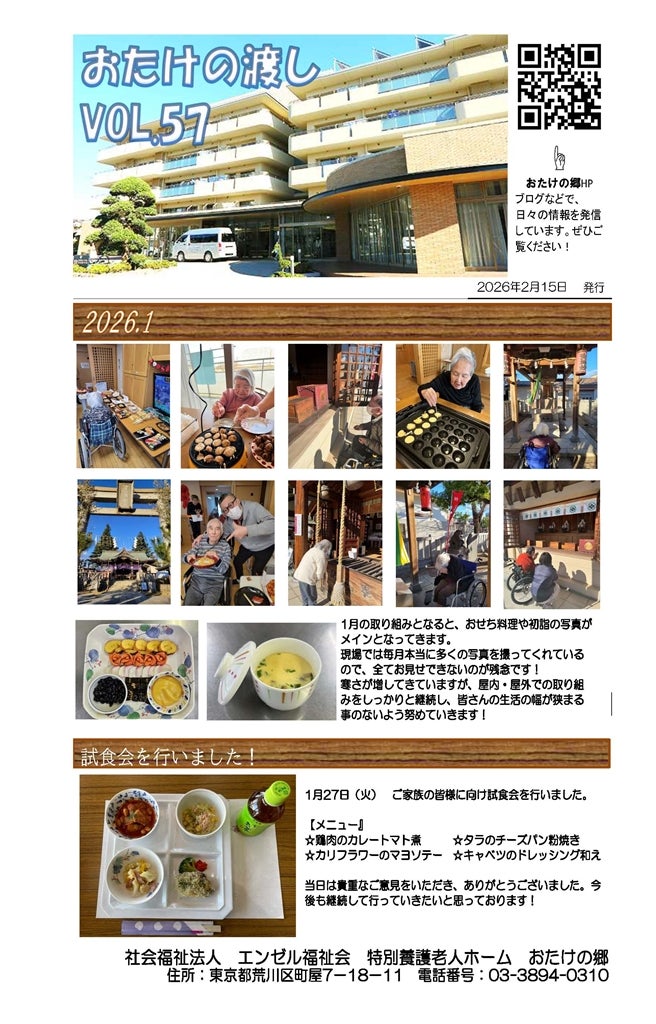 おたけの渡し
VOL.57

おたけの郷HP
ブログなどで、日々の情報を発信しています。ぜひご覧ください！

2026年2月15日 発行

2026.1

1月の取り組みとなると、おせち料理や初詣の写真がメインとなってきます。
現場では毎月本当に多くの写真を撮ってくれているので、全てお見せできないのが残念です！
寒さが増してきていますが、屋内・屋外での取り組みをしっかりと継続し、皆さんの生活の幅が狭まる事のないよう努めていきます！

試食会を行いました！

1月27日（火） ご家族の皆様に向け試食会を行いました。

【メニュー】
☆鶏肉のカレートマト煮 ☆タラのチーズパン粉焼き
☆カリフラワーのマヨソテー ☆キャベツのドレッシング和え

当日は貴重なご意見をいただき、ありがとうございました。今後も継続して行っていきたいと思っております！

社会福祉法人 エンゼル福祉会 特別養護老人ホーム おたけの郷
住所：東京都荒川区町屋7－18－11 電話番号：03-3894-0310